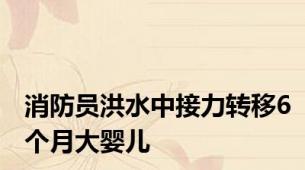 消防员洪水中接力转移6个月大婴儿